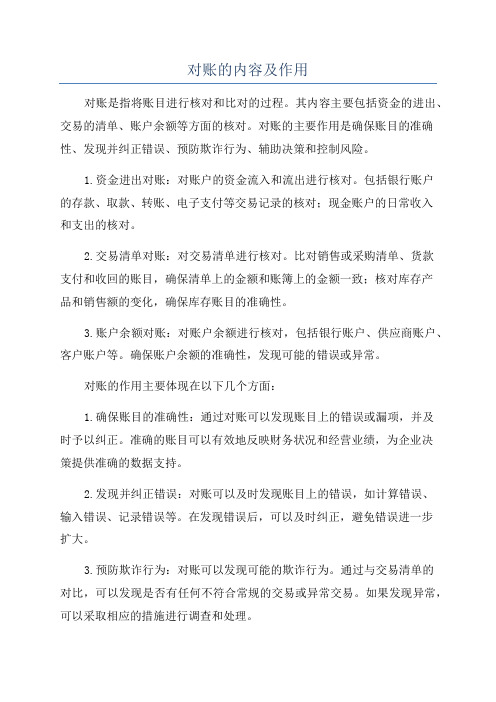 对账的内容及作用

对账是指将账目进行核对和比对的过程。其内容主要包括资金的进出、交易的清单、账户余额等方面的核对。对账的主要作用是确保账目的准确性、发现并纠正错误、预防欺诈行为、辅助决策和控制风险。

1.资金进出对账：对账户的资金流入和流出进行核对。包括银行账户的存款、取款、转账、电子支付等交易记录的核对；现金账户的日常收入和支出的核对。

2.交易清单对账：对交易清单进行核对。比对销售或采购清单、货款支付和收回的账目，确保清单上的金额和账簿上的金额一致；核对库存产品和销售额的变化，确保库存账目的准确性。

3.账户余额对账：对账户余额进行核对，包括银行账户、供应商账户、客户账户等。确保账户余额的准确性，发现可能的错误或异常。

对账的作用主要体现在以下几个方面：

1.确保账目的准确性：通过对账可以发现账目上的错误或漏项，并及时予以纠正。准确的账目可以有效地反映财务状况和经营业绩，为企业决策提供准确的数据支持。

2.发现并纠正错误：对账可以及时发现账目上的错误，如计算错误、输入错误、记录错误等。在发现错误后，可以及时纠正，避免错误进一步扩大。

3.预防欺诈行为：对账可以发现可能的欺诈行为。通过与交易清单的对比，可以发现是否有任何不符合常规的交易或异常交易。如果发现异常，可以采取相应的措施进行调查和处理。